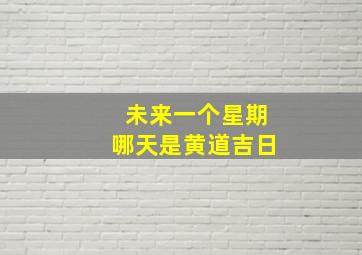 未来一个星期
哪天是黄道吉日